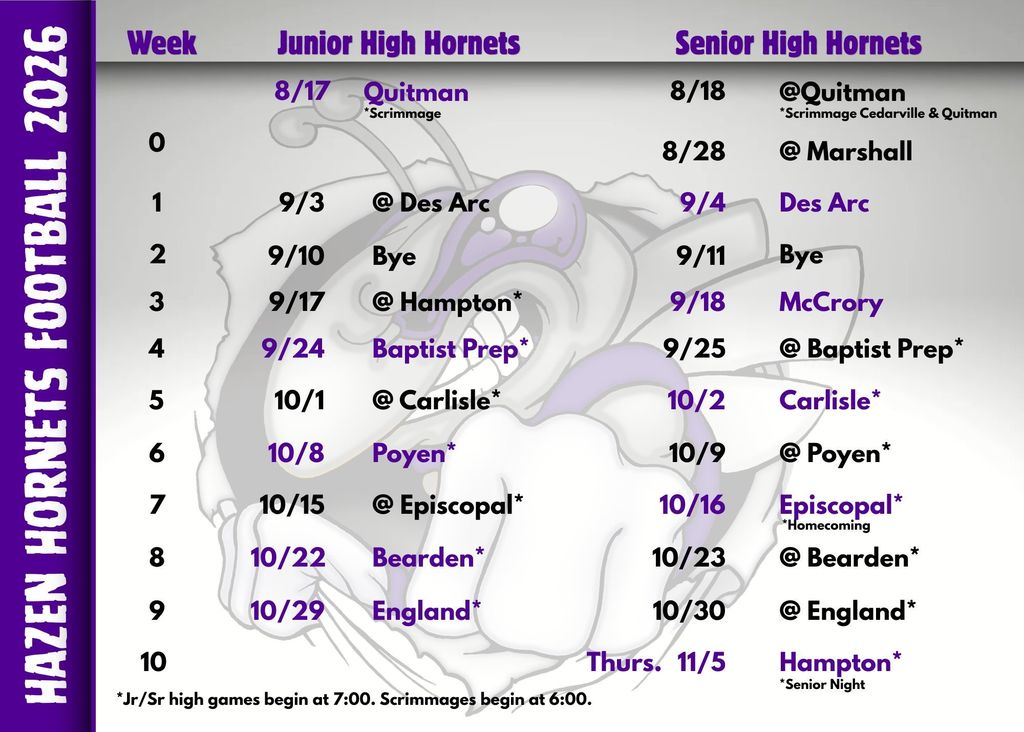 HAZEN HORNETS FOOTBALL 2026

| Week | Junior High Hornets | | Senior High Hornets | |
|---|---|---|---|---|
| | 8/17 | Quitman *Scrimmage | 8/18 | @Quitman *Scrimmage Cedarville & Quitman |
| 0 | | | 8/28 | @ Marshall |
| 1 | 9/3 | @ Des Arc | 9/4 | Des Arc |
| 2 | 9/10 | Bye | 9/11 | Bye |
| 3 | 9/17 | @ Hampton* | 9/18 | McCrory |
| 4 | 9/24 | Baptist Prep* | 9/25 | @ Baptist Prep* |
| 5 | 10/1 | @ Carlisle* | 10/2 | Carlisle* |
| 6 | 10/8 | Poyen* | 10/9 | @ Poyen* |
| 7 | 10/15 | @ Episcopal* | 10/16 | Episcopal* *Homecoming |
| 8 | 10/22 | Bearden* | 10/23 | @ Bearden* |
| 9 | 10/29 | England* | 10/30 | @ England* |
| 10 | | | Thurs. 11/5 | Hampton* *Senior Night |

*Jr/Sr high games begin at 7:00. Scrimmages begin at 6:00.